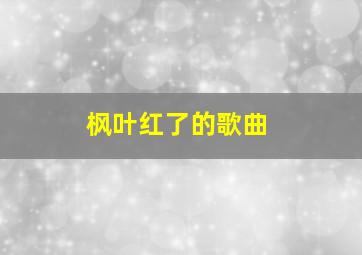 枫叶红了的歌曲